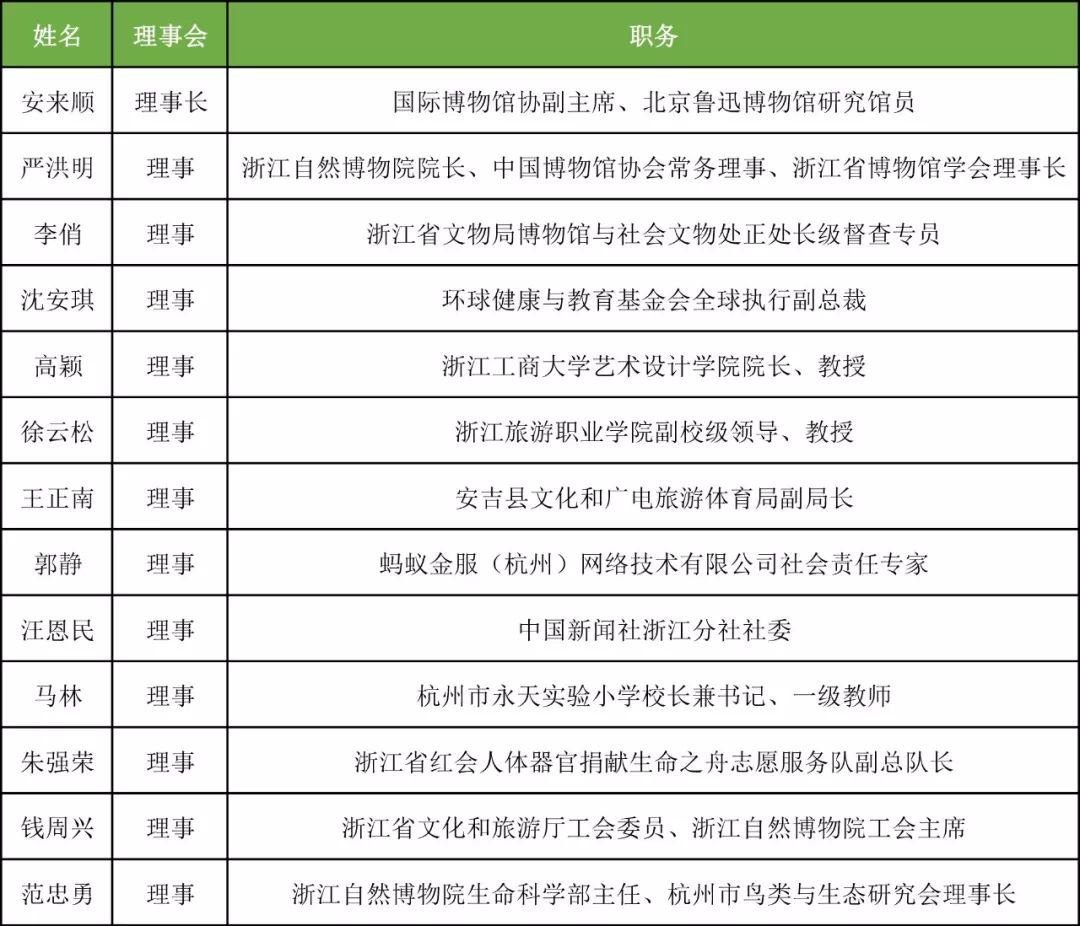 | 姓名 | 理事会 | 职务 |
|---|---|---|
| 安来顺 | 理事长 | 国际博物馆协副主席、北京鲁迅博物馆研究馆员 |
| 严洪明 | 理事 | 浙江自然博物院院长、中国博物馆协会常务理事、浙江省博物馆学会理事长 |
| 李俏 | 理事 | 浙江省文物局博物馆与社会文物处正处长级督查专员 |
| 沈安琪 | 理事 | 环球健康与教育基金会全球执行副总裁 |
| 高颖 | 理事 | 浙江工商大学艺术设计学院院长、教授 |
| 徐云松 | 理事 | 浙江旅游职业学院副校级领导、教授 |
| 王正南 | 理事 | 安吉县文化和广电旅游体育局副局长 |
| 郭静 | 理事 | 蚂蚁金服（杭州）网络技术有限公司社会责任专家 |
| 汪恩民 | 理事 | 中国新闻社浙江分社社委 |
| 马林 | 理事 | 杭州市永天实验小学校长兼书记、一级教师 |
| 朱强荣 | 理事 | 浙江省红会人体器官捐献生命之舟志愿服务队副总队长 |
| 钱周兴 | 理事 | 浙江省文化和旅游厅工会委员、浙江自然博物院工会主席 |
| 范忠勇 | 理事 | 浙江自然博物院生命科学部主任、杭州市鸟类与生态研究会理事长 |